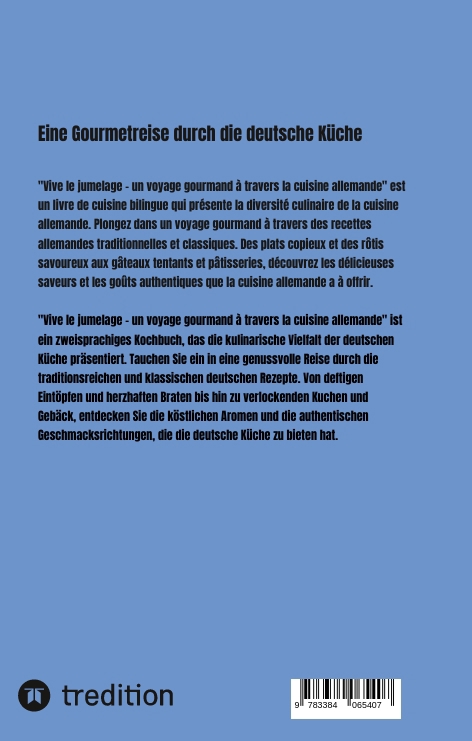 Eine Gourmetreise durch die deutsche Küche

"Vive le jumelage - un voyage gourmand à travers la cuisine allemande" est un livre de cuisine bilingue qui présente la diversité culinaire de la cuisine allemande. Plongez dans un voyage gourmand à travers des recettes allemandes traditionnelles et classiques. Des plats copieux et des rôtis savoureux aux gâteaux tentants et pâtisseries, découvrez les délicieuses saveurs et les goûts authentiques que la cuisine allemande a à offrir.

"Vive le jumelage - un voyage gourmand à travers la cuisine allemande" ist ein zweisprachiges Kochbuch, das die kulinarische Vielfalt der deutschen Küche präsentiert. Tauchen Sie ein in eine genussvolle Reise durch die traditionsreichen und klassischen deutschen Rezepte. Von deftigen Eintöpfen und herzhaften Braten bis hin zu verlockenden Kuchen und Gebäck, entdecken Sie die köstlichen Aromen und die authentischen Geschmacksrichtungen, die die deutsche Küche zu bieten hat.

tredition

9 783384 065407